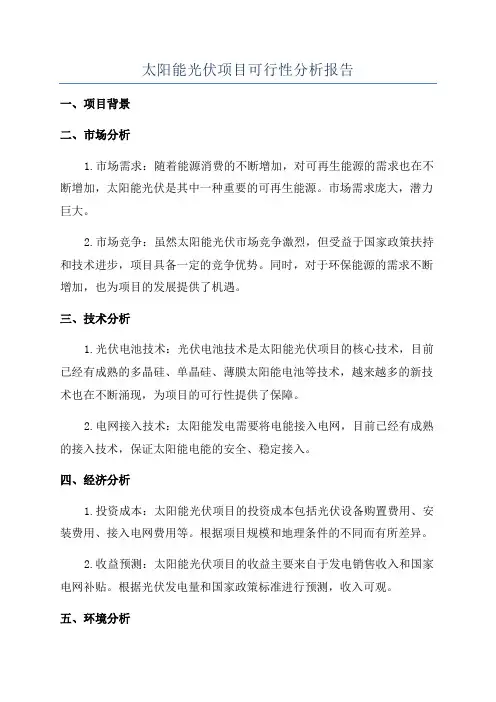 太阳能光伏项目可行性分析报告

一、项目背景

二、市场分析

1.市场需求：随着能源消费的不断增加，对可再生能源的需求也在不断增加，太阳能光伏是其中一种重要的可再生能源。市场需求庞大，潜力巨大。

2.市场竞争：虽然太阳能光伏市场竞争激烈，但受益于国家政策扶持和技术进步，项目具备一定的竞争优势。同时，对于环保能源的需求不断增加，也为项目的发展提供了机遇。

三、技术分析

1.光伏电池技术：光伏电池技术是太阳能光伏项目的核心技术，目前已经有成熟的多晶硅、单晶硅、薄膜太阳能电池等技术，越来越多的新技术也在不断涌现，为项目的可行性提供了保障。

2.电网接入技术：太阳能发电需要将电能接入电网，目前已经有成熟的接入技术，保证太阳能电能的安全、稳定接入。

四、经济分析

1.投资成本：太阳能光伏项目的投资成本包括光伏设备购置费用、安装费用、接入电网费用等。根据项目规模和地理条件的不同而有所差异。

2.收益预测：太阳能光伏项目的收益主要来自于发电销售收入和国家电网补贴。根据光伏发电量和国家政策标准进行预测，收入可观。

五、环境分析